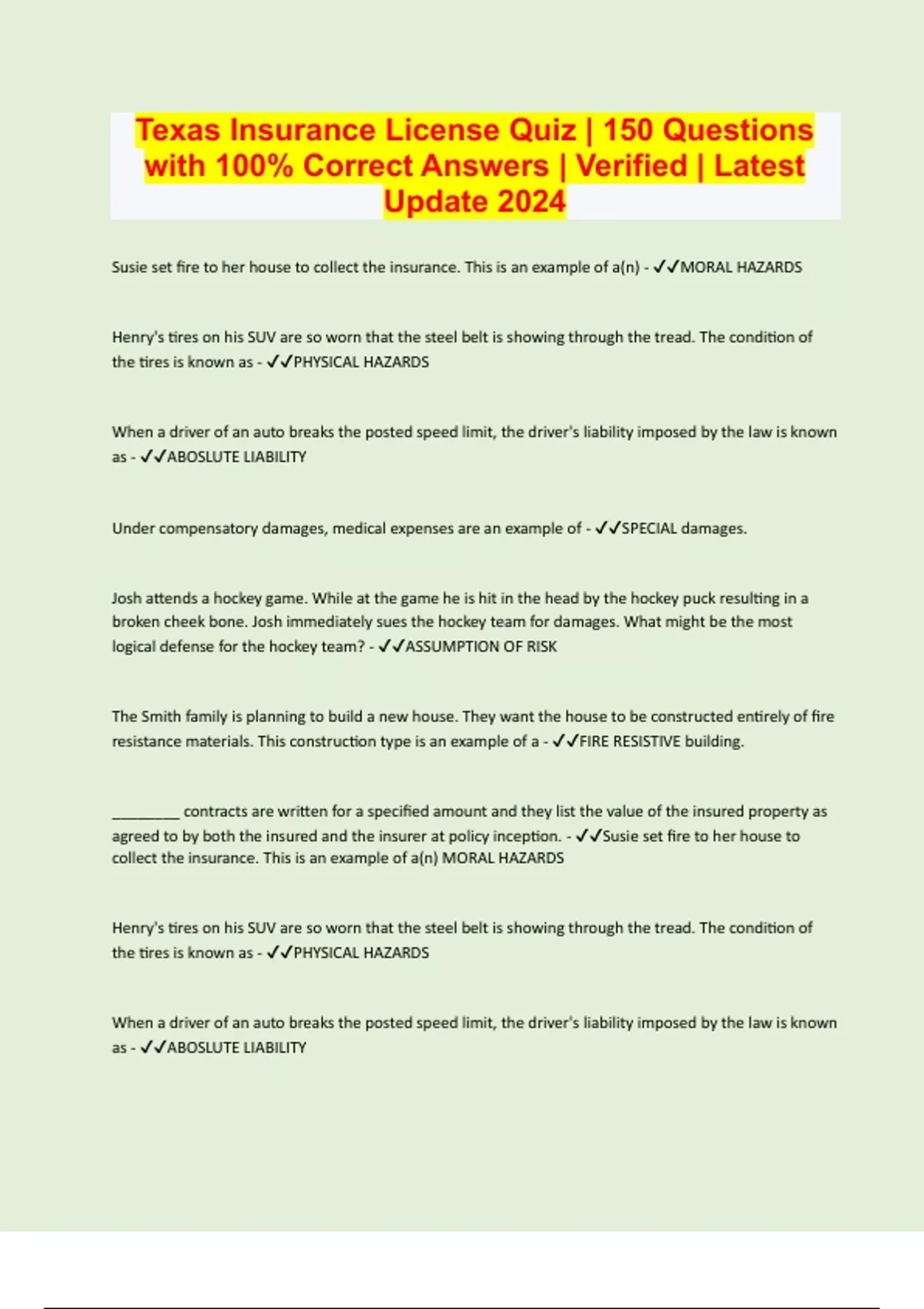 Texas Insurance License Quiz | 150 Questions with 100% Correct Answers | Verified | Latest Update 2024

Susie set fire to her house to collect the insurance. This is an example of a(n) - ✓✓MORAL HAZARDS

Henry's tires on his SUV are so worn that the steel belt is showing through the tread. The condition of the tires is known as - ✓✓PHYSICAL HAZARDS

When a driver of an auto breaks the posted speed limit, the driver's liability imposed by the law is known as - ✓✓ABOSLUTE LIABILITY

Under compensatory damages, medical expenses are an example of - ✓✓SPECIAL damages.

Josh attends a hockey game. While at the game he is hit in the head by the hockey puck resulting in a broken cheek bone. Josh immediately sues the hockey team for damages. What might be the most logical defense for the hockey team? - ✓✓ASSUMPTION OF RISK

The Smith family is planning to build a new house. They want the house to be constructed entirely of fire resistance materials. This construction type is an example of a - ✓✓FIRE RESISTIVE building.

____ contracts are written for a specified amount and they list the value of the insured property as agreed to by both the insured and the insurer at policy inception. - ✓✓Susie set fire to her house to collect the insurance. This is an example of a(n) MORAL HAZARDS

Henry's tires on his SUV are so worn that the steel belt is showing through the tread. The condition of the tires is known as - ✓✓PHYSICAL HAZARDS

When a driver of an auto breaks the posted speed limit, the driver's liability imposed by the law is known as - ✓✓ABOSLUTE LIABILITY